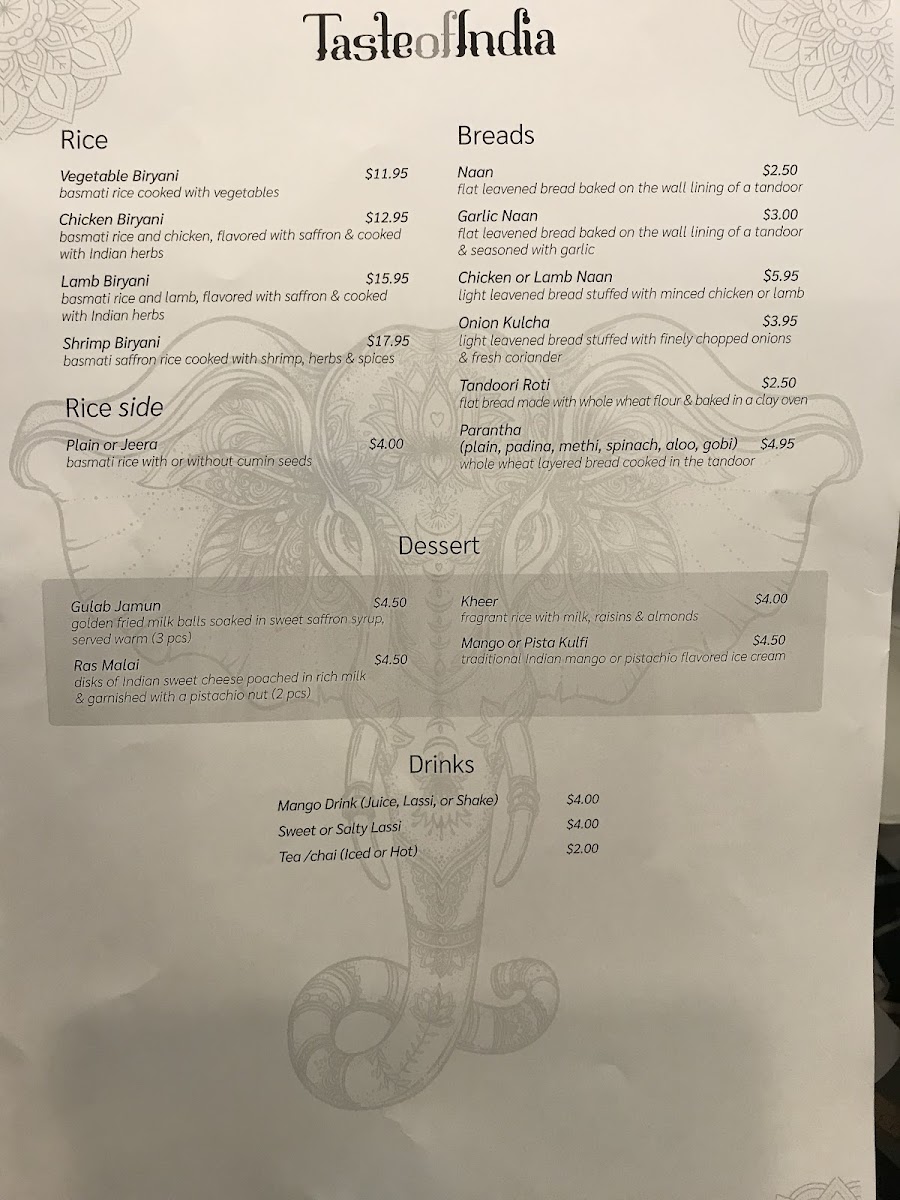 TasteofIndia

Rice

Vegetable Biryani $11.95
basmati rice cooked with vegetables

Chicken Biryani $12.95
basmati rice and chicken, flavored with saffron & cooked with Indian herbs

Lamb Biryani $15.95
basmati rice and lamb, flavored with saffron & cooked with Indian herbs

Shrimp Biryani $17.95
basmati saffron rice cooked with shrimp, herbs & spices

Rice side

Plain or Jeera $4.00
basmati rice with or without cumin seeds

Breads

Naan $2.50
flat leavened bread baked on the wall lining of a tandoor

Garlic Naan $3.00
flat leavened bread baked on the wall lining of a tandoor & seasoned with garlic

Chicken or Lamb Naan $5.95
light leavened bread stuffed with minced chicken or lamb

Onion Kulcha $3.95
light leavened bread stuffed with finely chopped onions & fresh coriander

Tandoori Roti $2.50
flat bread made with whole wheat flour & baked in a clay oven

Parantha
(plain, padina, methi, spinach, aloo, gobi) $4.95
whole wheat layered bread cooked in the tandoor

Dessert

Gulab Jamun $4.50
golden fried milk balls soaked in sweet saffron syrup, served warm (3 pcs)

Ras Malai $4.50
disks of Indian sweet cheese poached in rich milk & garnished with a pistachio nut (2 pcs)

Kheer $4.00
fragrant rice with milk, raisins & almonds

Mango or Pista Kulfi $4.50
traditional Indian mango or pistachio flavored ice cream

Drinks

Mango Drink (Juice, Lassi, or Shake) $4.00
Sweet or Salty Lassi $4.00
Tea /chai (Iced or Hot) $2.00